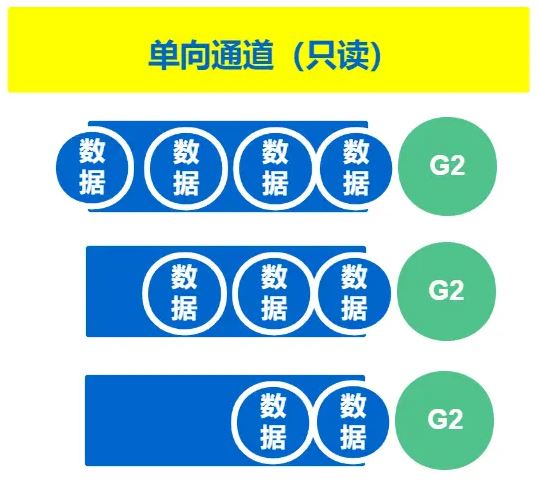 单向通道（只读）

数据 数据 数据 数据 G2

数据 数据 数据 G2

数据 数据 G2